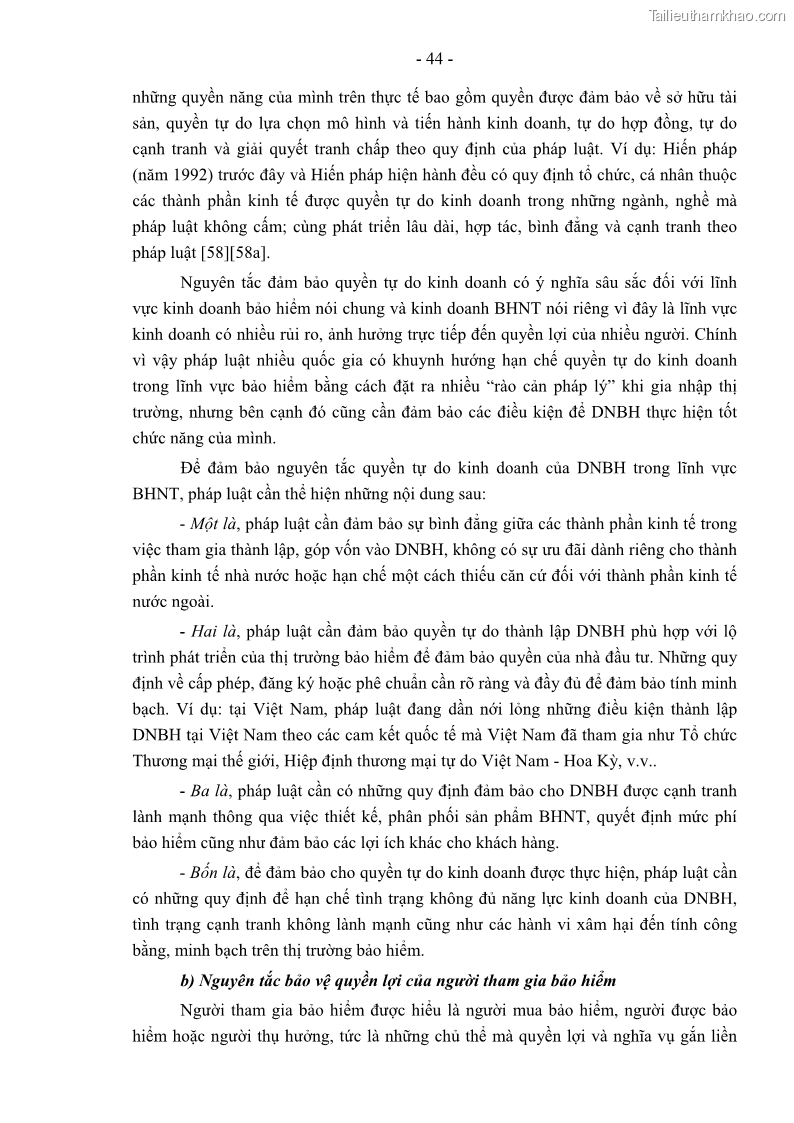 Tailieuthamkhao.com

- 44 -

những quyền năng của mình trên thực tế bao gồm quyền được đảm bảo về sở hữu tài sản, quyền tự do lựa chọn mô hình và tiến hành kinh doanh, tự do hợp đồng, tự do cạnh tranh và giải quyết tranh chấp theo quy định của pháp luật. Ví dụ: Hiến pháp (năm 1992) trước đây và Hiến pháp hiện hành đều có quy định tổ chức, cá nhân thuộc các thành phần kinh tế được quyền tự do kinh doanh trong những ngành, nghề mà pháp luật không cấm; cùng phát triển lâu dài, hợp tác, bình đẳng và cạnh tranh theo pháp luật [58][58a].

Nguyên tắc đảm bảo quyền tự do kinh doanh có ý nghĩa sâu sắc đối với lĩnh vực kinh doanh bảo hiểm nói chung và kinh doanh BHNT nói riêng vì đây là lĩnh vực kinh doanh có nhiều rủi ro, ảnh hưởng trực tiếp đến quyền lợi của nhiều người. Chính vì vậy pháp luật nhiều quốc gia có khuynh hướng hạn chế quyền tự do kinh doanh trong lĩnh vực bảo hiểm bằng cách đặt ra nhiều “rào cản pháp lý” khi gia nhập thị trường, nhưng bên cạnh đó cũng cần đảm bảo các điều kiện để DNBH thực hiện tốt chức năng của mình.

Để đảm bảo nguyên tắc quyền tự do kinh doanh của DNBH trong lĩnh vực BHNT, pháp luật cần thể hiện những nội dung sau:

- Một là, pháp luật cần đảm bảo sự bình đẳng giữa các thành phần kinh tế trong việc tham gia thành lập, góp vốn vào DNBH, không có sự ưu đãi dành riêng cho thành phần kinh tế nhà nước hoặc hạn chế một cách thiếu căn cứ đối với thành phần kinh tế nước ngoài.

- Hai là, pháp luật cần đảm bảo quyền tự do thành lập DNBH phù hợp với lộ trình phát triển của thị trường bảo hiểm để đảm bảo quyền của nhà đầu tư. Những quy định về cấp phép, đăng ký hoặc phê chuẩn cần rõ ràng và đầy đủ để đảm bảo tính minh bạch. Ví dụ: tại Việt Nam, pháp luật đang dần nới lỏng những điều kiện thành lập DNBH tại Việt Nam theo các cam kết quốc tế mà Việt Nam đã tham gia như Tổ chức Thương mại thế giới, Hiệp định thương mại tự do Việt Nam - Hoa Kỳ, v.v..

- Ba là, pháp luật cần có những quy định đảm bảo cho DNBH được cạnh tranh lành mạnh thông qua việc thiết kế, phân phối sản phẩm BHNT, quyết định mức phí bảo hiểm cũng như đảm bảo các lợi ích khác cho khách hàng.

- Bốn là, để đảm bảo cho quyền tự do kinh doanh được thực hiện, pháp luật cần có những quy định để hạn chế tình trạng không đủ năng lực kinh doanh của DNBH, tình trạng cạnh tranh không lành mạnh cũng như các hành vi xâm hại đến tính công bằng, minh bạch trên thị trường bảo hiểm.

b) Nguyên tắc bảo vệ quyền lợi của người tham gia bảo hiểm

Người tham gia bảo hiểm được hiểu là người mua bảo hiểm, người được bảo hiểm hoặc người thụ hưởng, tức là những chủ thể mà quyền lợi và nghĩa vụ gắn liền